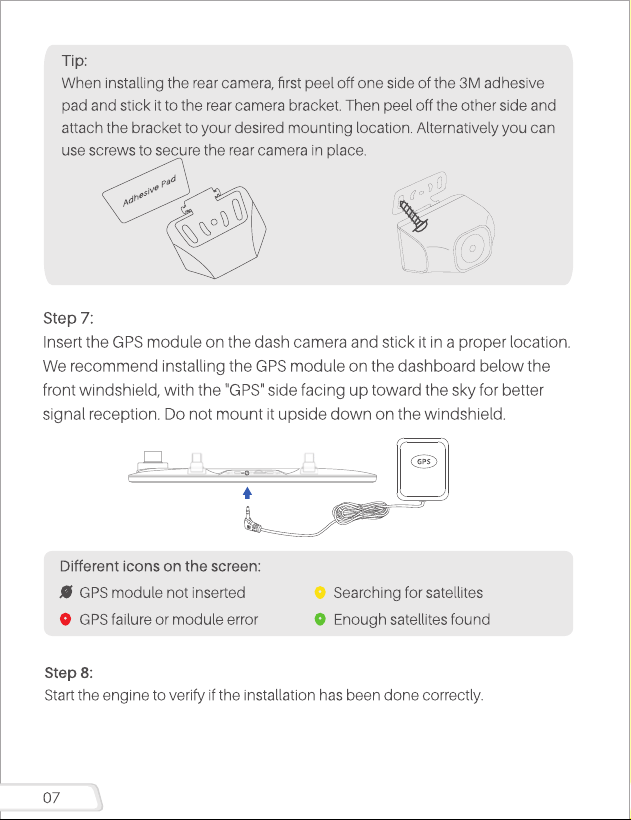 Tip:
When installing the rear camera, first peel off one side of the 3M adhesive pad and stick it to the rear camera bracket. Then peel off the other side and attach the bracket to your desired mounting location. Alternatively you can use screws to secure the rear camera in place.

Adhesive Pad

Step 7:
Insert the GPS module on the dash camera and stick it in a proper location. We recommend installing the GPS module on the dashboard below the front windshield, with the "GPS" side facing up toward the sky for better signal reception. Do not mount it upside down on the windshield.

GPS

Different icons on the screen:
GPS module not inserted
GPS failure or module error
Searching for satellites
Enough satellites found

Step 8:
Start the engine to verify if the installation has been done correctly.

07